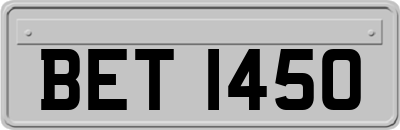 BET 1450